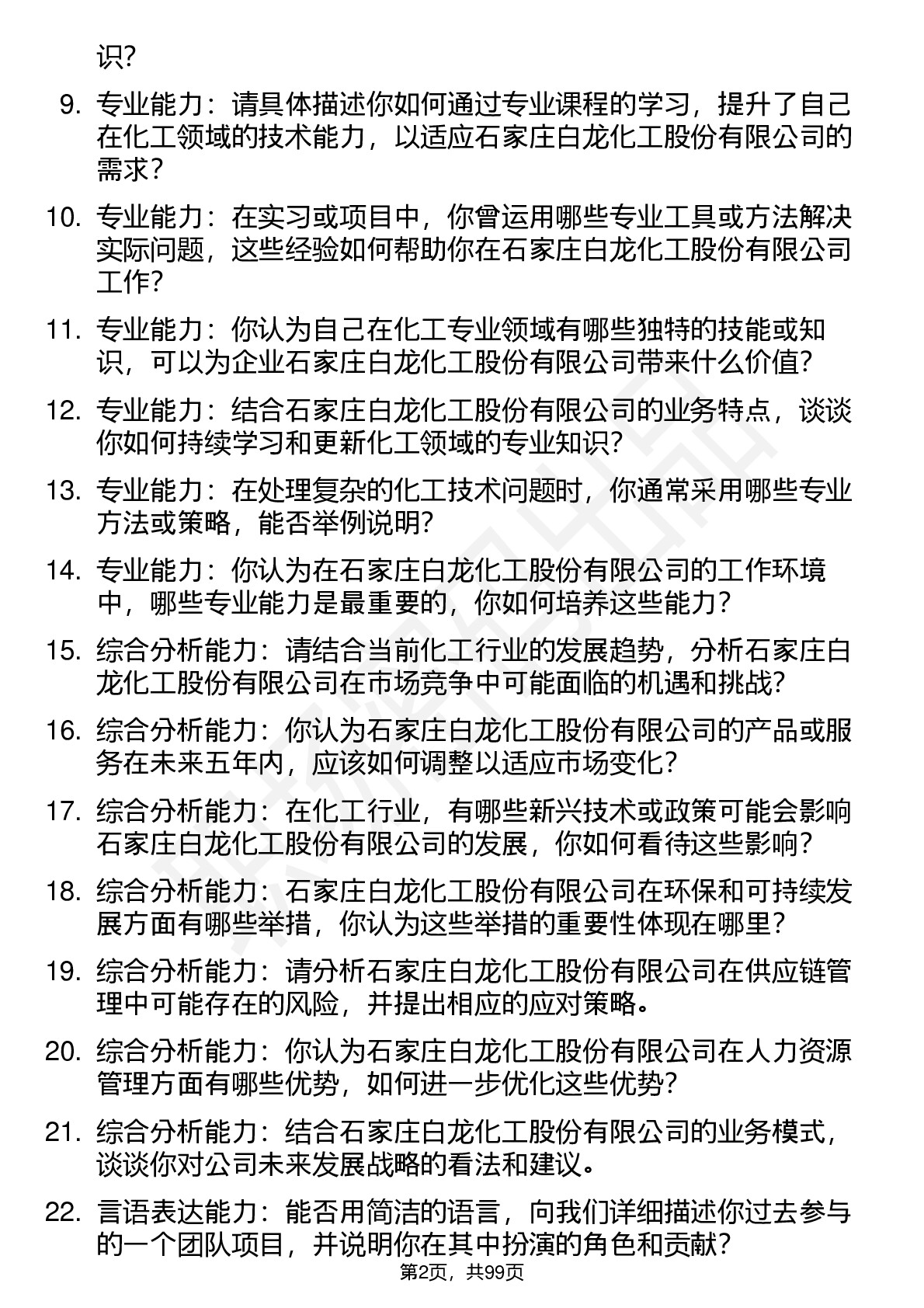 识？

9. 专业能力：请具体描述你如何通过专业课程的学习，提升了自己在化工领域的技术能力，以适应石家庄白龙化工股份有限公司的需求？

10. 专业能力：在实习或项目中，你曾运用哪些专业工具或方法解决实际问题，这些经验如何帮助你在石家庄白龙化工股份有限公司工作？

11. 专业能力：你认为自己在化工专业领域有哪些独特的技能或知识，可以为企业石家庄白龙化工股份有限公司带来什么价值？

12. 专业能力：结合石家庄白龙化工股份有限公司的业务特点，谈谈你如何持续学习和更新化工领域的专业知识？

13. 专业能力：在处理复杂的化工技术问题时，你通常采用哪些专业方法或策略，能否举例说明？

14. 专业能力：你认为在石家庄白龙化工股份有限公司的工作环境中，哪些专业能力是最重要的，你如何培养这些能力？

15. 综合分析能力：请结合当前化工行业的发展趋势，分析石家庄白龙化工股份有限公司在市场竞争中可能面临的机遇和挑战？

16. 综合分析能力：你认为石家庄白龙化工股份有限公司的产品或服务在未来五年内，应该如何调整以适应市场变化？

17. 综合分析能力：在化工行业，有哪些新兴技术或政策可能会影响石家庄白龙化工股份有限公司的发展，你如何看待这些影响？

18. 综合分析能力：石家庄白龙化工股份有限公司在环保和可持续发展方面有哪些举措，你认为这些举措的重要性体现在哪里？

19. 综合分析能力：请分析石家庄白龙化工股份有限公司在供应链管理中可能存在的风险，并提出相应的应对策略。

20. 综合分析能力：你认为石家庄白龙化工股份有限公司在人力资源管理方面有哪些优势，如何进一步优化这些优势？

21. 综合分析能力：结合石家庄白龙化工股份有限公司的业务模式，谈谈你对公司未来发展战略的看法和建议。

22. 言语表达能力：能否用简洁的语言，向我们详细描述你过去参与的一个团队项目，并说明你在其中扮演的角色和贡献？

第2页，共99页